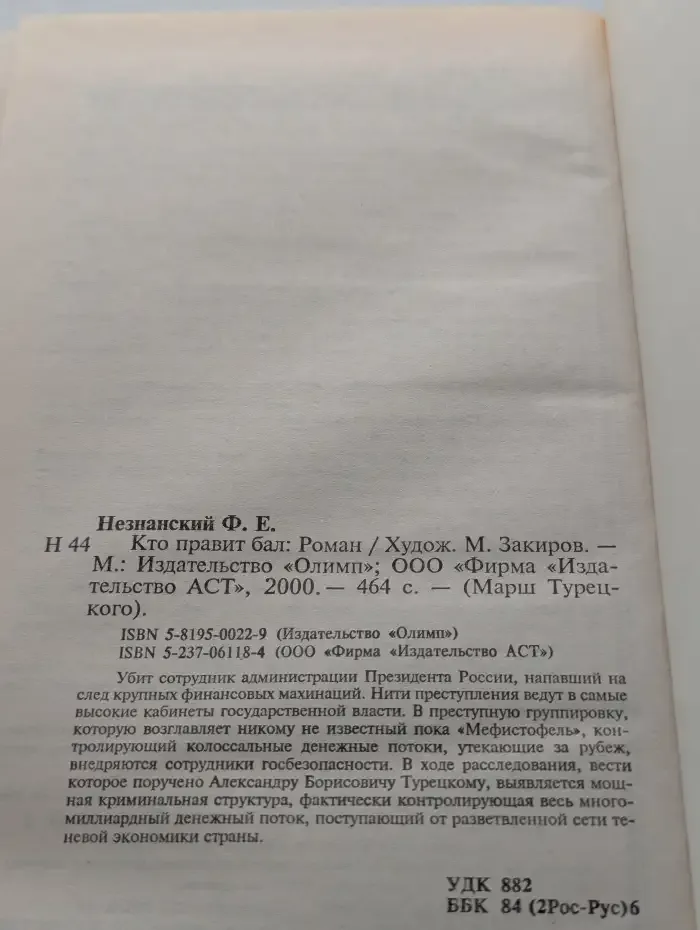 Незнанский Ф. Е.

Н 44 Кто правит бал: Роман / Худож. М. Закиров. — М.: Издательство «Олимп»; ООО «Фирма «Издательство АСТ», 2000. — 464 с. — (Марш Турецкого).

ISBN 5-8195-0022-9 (Издательство «Олимп»)
ISBN 5-237-06118-4 (ООО «Фирма «Издательство АСТ»)

Убит сотрудник администрации Президента России, напавший на след крупных финансовых махинаций. Нити преступления ведут в самые высокие кабинеты государственной власти. В преступную группировку, которую возглавляет никому не известный пока «Мефистофель», контролирующий колоссальные денежные потоки, утекающие за рубеж, внедряются сотрудники госбезопасности. В ходе расследования, вести которое поручено Александру Борисовичу Турецкому, выявляется мощная криминальная структура, фактически контролирующая весь многомиллиардный денежный поток, поступающий от разветвленной сети теневой экономики страны.

УДК 882
ББК 84 (2Рос-Рус)6